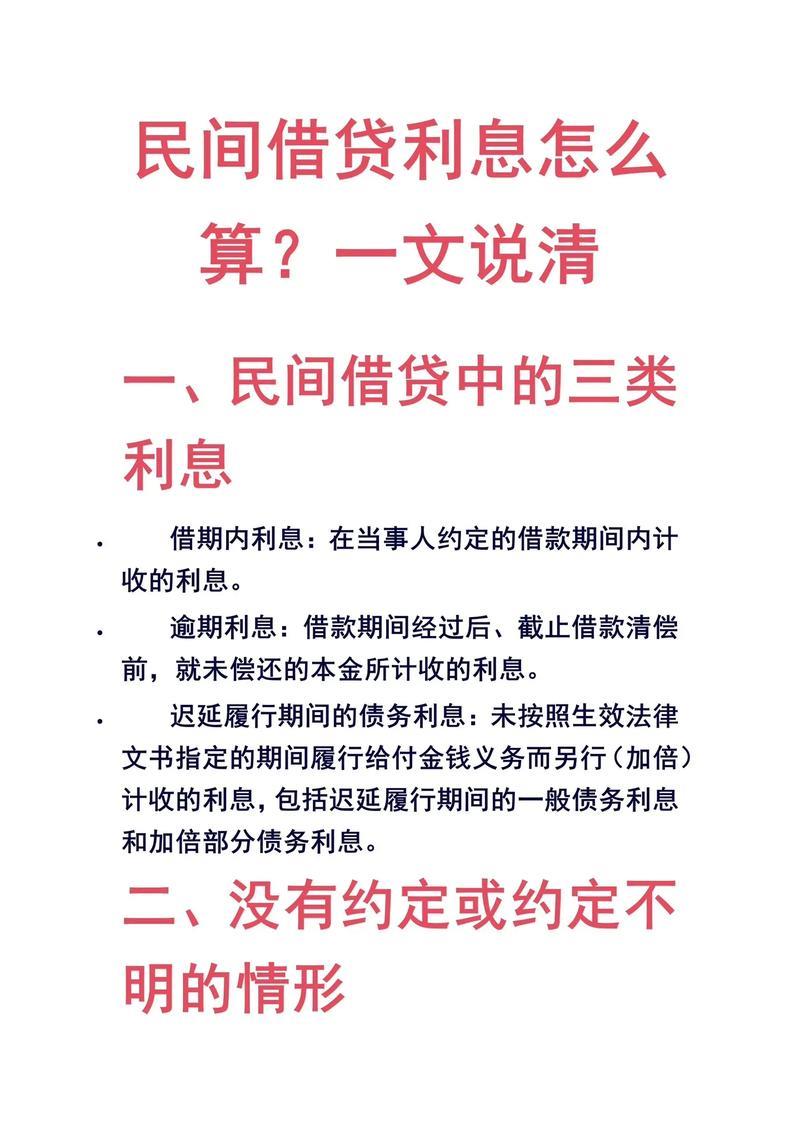 民间借贷利息怎么算？一文说清

一、民间借贷中的三类利息

• 借期内利息：在当事人约定的借款期间内计收的利息。

• 逾期利息：借款期间经过后、截止借款清偿前，就未偿还的本金所计收的利息。

• 迟延履行期间的债务利息：未按照生效法律文书指定的期间履行给付金钱义务而另行（加倍）计收的利息，包括迟延履行期间的一般债务利息和加倍部分债务利息。

二、没有约定或约定不明的情形